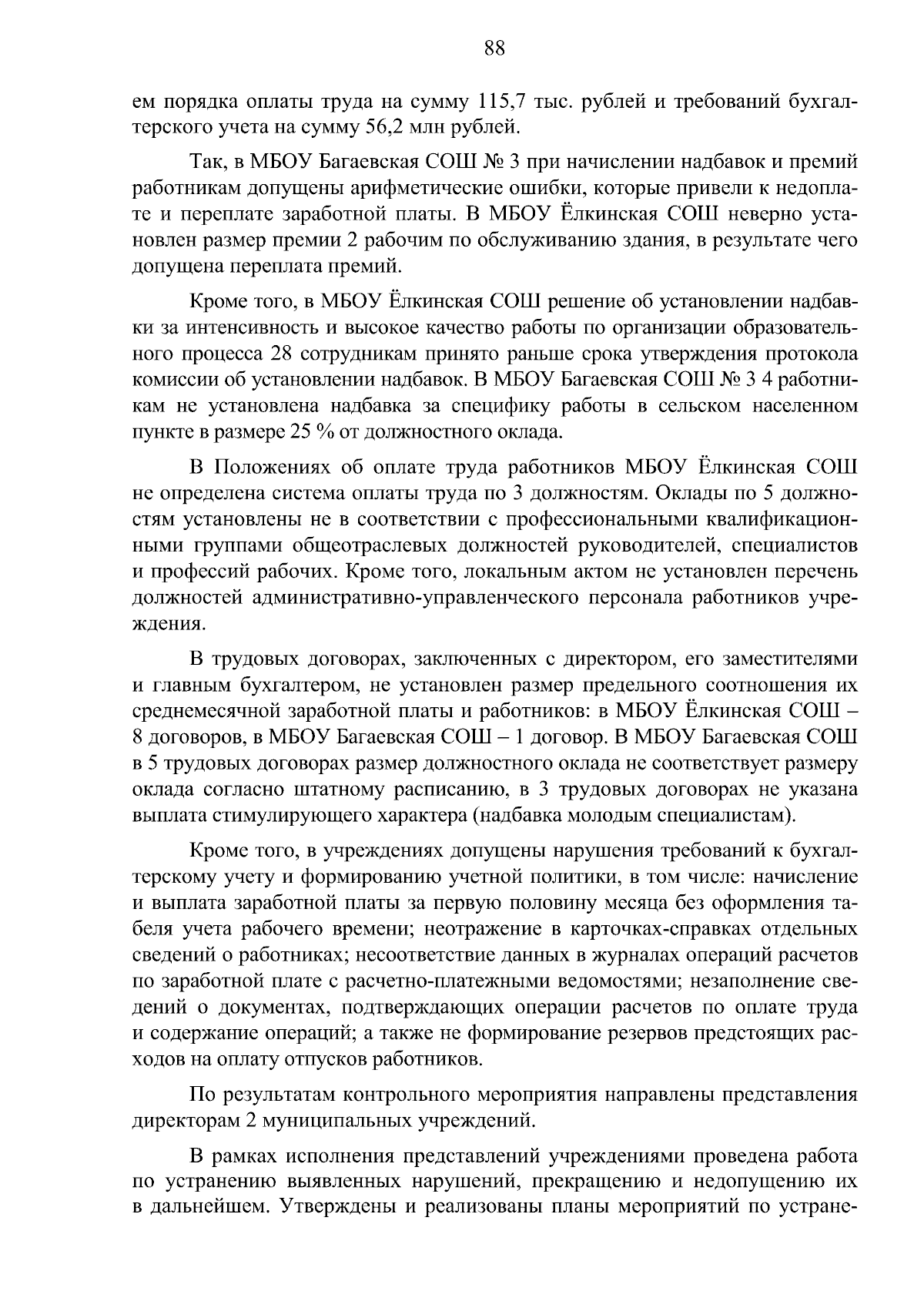 88

ем порядка оплаты труда на сумму 115,7 тыс. рублей и требований бухгалтерского учета на сумму 56,2 млн рублей.

Так, в МБОУ Багаевская СОШ № 3 при начислении надбавок и премий работникам допущены арифметические ошибки, которые привели к недоплате и переплате заработной платы. В МБОУ Ёлкинская СОШ неверно установлен размер премии 2 рабочим по обслуживанию здания, в результате чего допущена переплата премий.

Кроме того, в МБОУ Ёлкинская СОШ решение об установлении надбавки за интенсивность и высокое качество работы по организации образовательного процесса 28 сотрудникам принято раньше срока утверждения протокола комиссии об установлении надбавок. В МБОУ Багаевская СОШ № 3 4 работникам не установлена надбавка за специфику работы в сельском населенном пункте в размере 25 % от должностного оклада.

В Положениях об оплате труда работников МБОУ Ёлкинская СОШ не определена система оплаты труда по 3 должностям. Оклады по 5 должностям установлены не в соответствии с профессиональными квалификационными группами общеотраслевых должностей руководителей, специалистов и профессий рабочих. Кроме того, локальным актом не установлен перечень должностей административно-управленческого персонала работников учреждения.

В трудовых договорах, заключенных с директором, его заместителями и главным бухгалтером, не установлен размер предельного соотношения их среднемесячной заработной платы и работников: в МБОУ Ёлкинская СОШ – 8 договоров, в МБОУ Багаевская СОШ – 1 договор. В МБОУ Багаевская СОШ в 5 трудовых договорах размер должностного оклада не соответствует размеру оклада согласно штатному расписанию, в 3 трудовых договорах не указана выплата стимулирующего характера (надбавка молодым специалистам).

Кроме того, в учреждениях допущены нарушения требований к бухгалтерскому учету и формированию учетной политики, в том числе: начисление и выплата заработной платы за первую половину месяца без оформления табеля учета рабочего времени; неотражение в карточках-справках отдельных сведений о работниках; несоответствие данных в журналах операций расчетов по заработной плате с расчетно-платежными ведомостями; незаполнение сведений о документах, подтверждающих операции расчетов по оплате труда и содержание операций; а также не формирование резервов предстоящих расходов на оплату отпусков работников.

По результатам контрольного мероприятия направлены представления директорам 2 муниципальных учреждений.

В рамках исполнения представлений учреждениями проведена работа по устранению выявленных нарушений, прекращению и недопущению их в дальнейшем. Утверждены и реализованы планы мероприятий по устране-